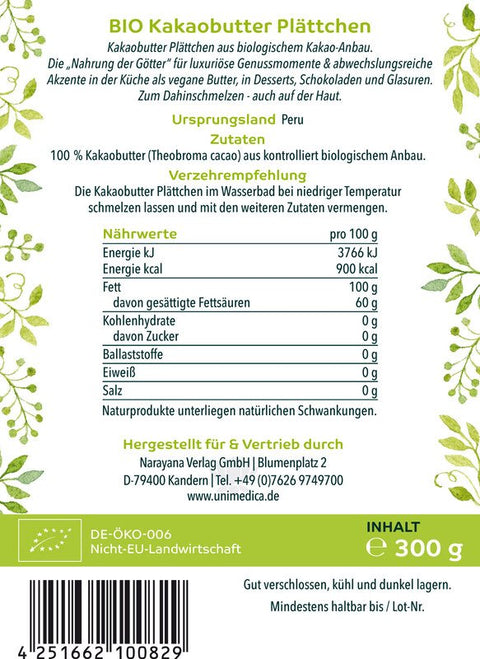 BIO Kakaobutter Plättchen

Kakaobutter Plättchen aus biologischem Kakao-Anbau. Die „Nahrung der Götter" für luxuriöse Genussmomente & abwechslungsreiche Akzente in der Küche als vegane Butter, in Desserts, Schokoladen und Glasuren. Zum Dahinschmelzen - auch auf der Haut.

Ursprungsland Peru

Zutaten

100 % Kakaobutter (Theobroma cacao) aus kontrolliert biologischem Anbau.

Verzehrempfehlung

Die Kakaobutter Plättchen im Wasserbad bei niedriger Temperatur schmelzen lassen und mit den weiteren Zutaten vermengen.

| Nährwerte | pro 100 g |
|---|---|
| Energie kJ | 3766 kJ |
| Energie kcal | 900 kcal |
| Fett | 100 g |
| davon gesättigte Fettsäuren | 60 g |
| Kohlenhydrate | 0 g |
| davon Zucker | 0 g |
| Ballaststoffe | 0 g |
| Eiweiß | 0 g |
| Salz | 0 g |

Naturprodukte unterliegen natürlichen Schwankungen.

Hergestellt für & Vertrieb durch

Narayana Verlag GmbH | Blumenplatz 2
D-79400 Kandern | Tel. +49 (0)7626 9749700
www.unimedica.de

DE-ÖKO-006
Nicht-EU-Landwirtschaft

INHALT
℮ 300 g

Gut verschlossen, kühl und dunkel lagern.

Mindestens haltbar bis / Lot-Nr.

4 251662 100829